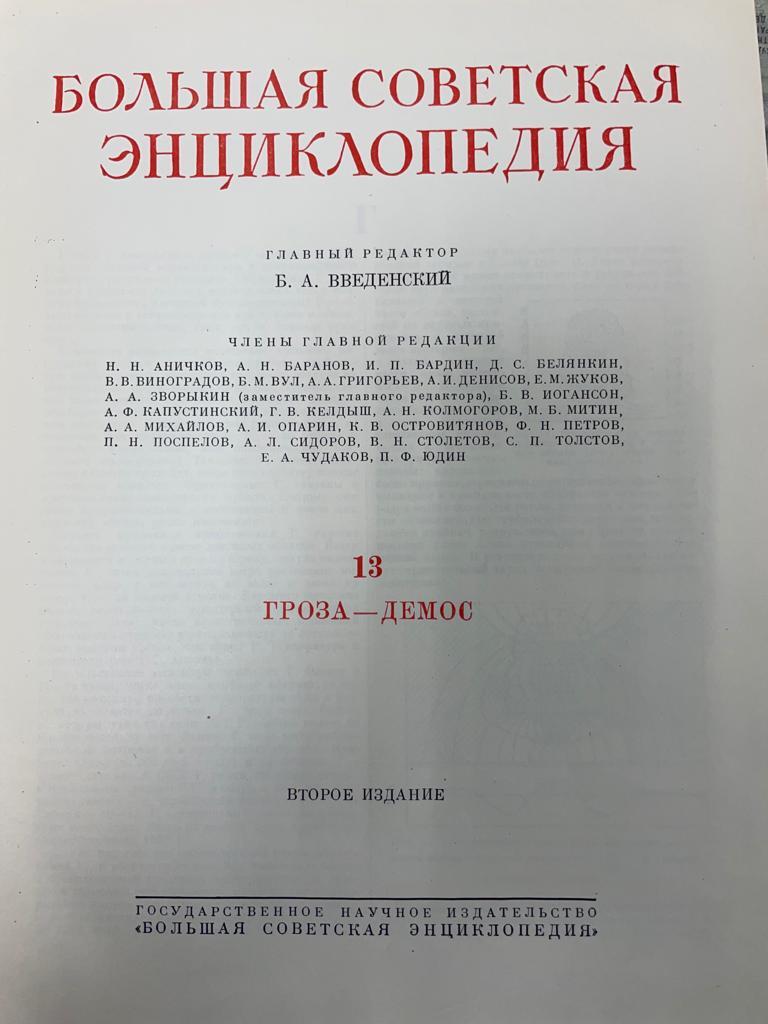 БОЛЬШАЯ СОВЕТСКАЯ ЭНЦИКЛОПЕДИЯ

ГЛАВНЫЙ РЕДАКТОР
Б. А. ВВЕДЕНСКИЙ

ЧЛЕНЫ ГЛАВНОЙ РЕДАКЦИИ

Н. Н. АНИЧКОВ, А. Н. БАРАНОВ, И. П. БАРДИН, Д. С. БЕЛЯНКИН, В. В. ВИНОГРАДОВ, Б. М. ВУЛ, А. А. ГРИГОРЬЕВ, А. И. ДЕНИСОВ, Е. М. ЖУКОВ, А. А. ЗВОРЫКИН (заместитель главного редактора), Б. В. ИОГАНСОН, А. Ф. КАПУСТИНСКИЙ, Г. В. КЕЛДЫШ, А. Н. КОЛМОГОРОВ, М. Б. МИТИН, А. А. МИХАЙЛОВ, А. И. ОПАРИН, К. В. ОСТРОВИТЯНОВ, Ф. Н. ПЕТРОВ, П. Н. ПОСПЕЛОВ, А. Л. СИДОРОВ, В. Н. СТОЛЕТОВ, С. П. ТОЛСТОВ, Е. А. ЧУДАКОВ, П. Ф. ЮДИН

13

ГРОЗА—ДЕМОС

ВТОРОЕ ИЗДАНИЕ

ГОСУДАРСТВЕННОЕ НАУЧНОЕ ИЗДАТЕЛЬСТВО
«БОЛЬШАЯ СОВЕТСКАЯ ЭНЦИКЛОПЕДИЯ»